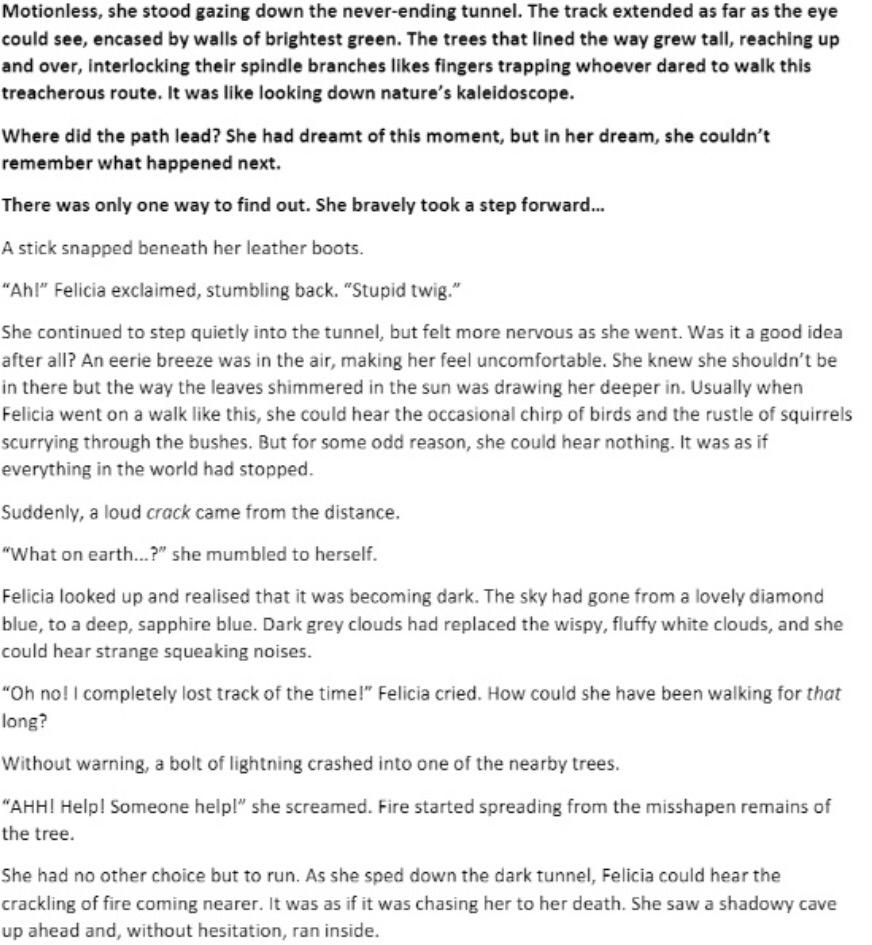 Motionless, she stood gazing down the never-ending tunnel. The track extended as far as the eye could see, encased by walls of brightest green. The trees that lined the way grew tall, reaching up and over, interlocking their spindle branches likes fingers trapping whoever dared to walk this treacherous route. It was like looking down nature's kaleidoscope.

Where did the path lead? She had dreamt of this moment, but in her dream, she couldn't remember what happened next.

There was only one way to find out. She bravely took a step forward...

A stick snapped beneath her leather boots.

"Ah!" Felicia exclaimed, stumbling back. "Stupid twig."

She continued to step quietly into the tunnel, but felt more nervous as she went. Was it a good idea after all? An eerie breeze was in the air, making her feel uncomfortable. She knew she shouldn't be in there but the way the leaves shimmered in the sun was drawing her deeper in. Usually when Felicia went on a walk like this, she could hear the occasional chirp of birds and the rustle of squirrels scurrying through the bushes. But for some odd reason, she could hear nothing. It was as if everything in the world had stopped.

Suddenly, a loud crack came from the distance.

"What on earth...?" she mumbled to herself.

Felicia looked up and realised that it was becoming dark. The sky had gone from a lovely diamond blue, to a deep, sapphire blue. Dark grey clouds had replaced the wispy, fluffy white clouds, and she could hear strange squeaking noises.

"Oh no! I completely lost track of the time!" Felicia cried. How could she have been walking for that long?

Without warning, a bolt of lightning crashed into one of the nearby trees.

"AHH! Help! Someone help!" she screamed. Fire started spreading from the misshapen remains of the tree.

She had no other choice but to run. As she sped down the dark tunnel, Felicia could hear the crackling of fire coming nearer. It was as if it was chasing her to her death. She saw a shadowy cave up ahead and, without hesitation, ran inside.